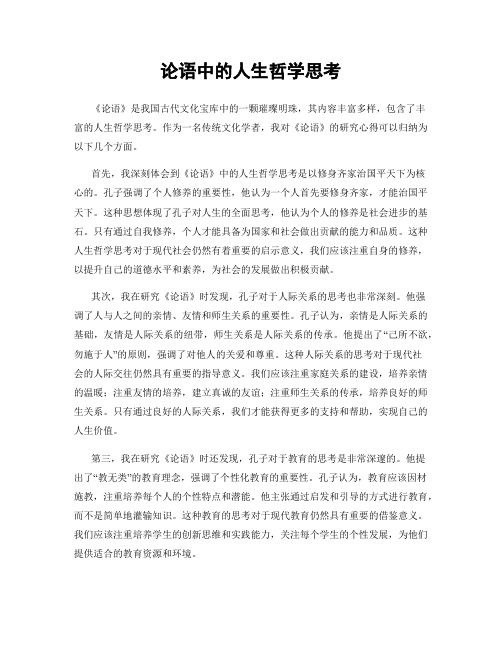 论语中的人生哲学思考

《论语》是我国古代文化宝库中的一颗璀璨明珠，其内容丰富多样，包含了丰富的人生哲学思考。作为一名传统文化学者，我对《论语》的研究心得可以归纳为以下几个方面。

首先，我深刻体会到《论语》中的人生哲学思考是以修身齐家治国平天下为核心的。孔子强调了个人修养的重要性，他认为一个人首先要修身齐家，才能治国平天下。这种思想体现了孔子对人生的全面思考，他认为个人的修养是社会进步的基石，只有通过自我修养，个人才能具备为国家和社会做出贡献的能力和品质。这种人生哲学思考对于现代社会仍然有着重要的启示意义，我们应该注重自身的修养，以提升自己的道德水平和素养，为社会的发展做出积极贡献。

其次，我在研究《论语》时发现，孔子对于人际关系的思考也非常深刻。他强调了人与人之间的亲情、友情和师生关系的重要性。孔子认为，亲情是人际关系的基础，友情是人际关系的纽带，师生关系是人际关系的传承。他提出了“己所不欲，勿施于人”的原则，强调了对他人的关爱和尊重。这种人际关系的思考对于现代社会的人际交往仍然具有重要的指导意义。我们应该注重家庭关系的建设，培养亲情的温暖；注重友情的培养，建立真诚的友谊；注重师生关系的传承，培养良好的师生关系。只有通过良好的人际关系，我们才能获得更多的支持和帮助，实现自己的人生价值。

第三，我在研究《论语》时还发现，孔子对于教育的思考是非常深邃的。他提出了“教无类”的教育理念，强调了个性化教育的重要性。孔子认为，教育应该因材施教，注重培养每个人的个性特点和潜能。他主张通过启发和引导的方式进行教育，而不是简单地灌输知识。这种教育的思考对于现代教育仍然具有重要的借鉴意义。我们应该注重培养学生的创新思维和实践能力，关注每个学生的个性发展，为他们提供适合的教育资源和环境。